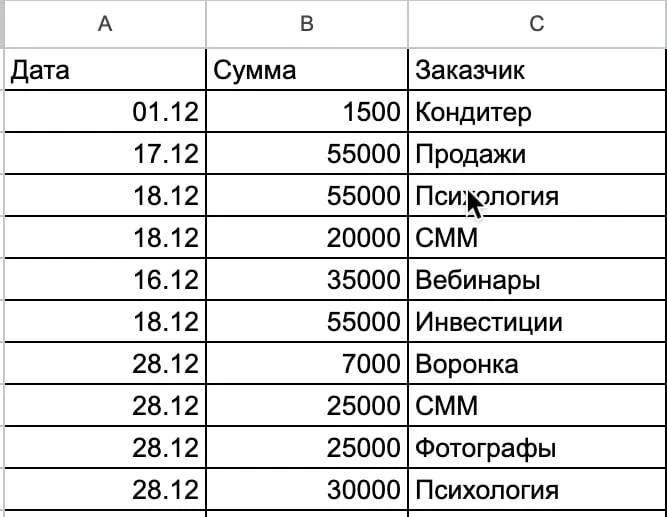 | A | B | C |
|---|---|---|
| Дата | Сумма | Заказчик |
| 01.12 | 1500 | Кондитер |
| 17.12 | 55000 | Продажи |
| 18.12 | 55000 | Психология |
| 18.12 | 20000 | СММ |
| 16.12 | 35000 | Вебинары |
| 18.12 | 55000 | Инвестиции |
| 28.12 | 7000 | Воронка |
| 28.12 | 25000 | СММ |
| 28.12 | 25000 | Фотографы |
| 28.12 | 30000 | Психология |